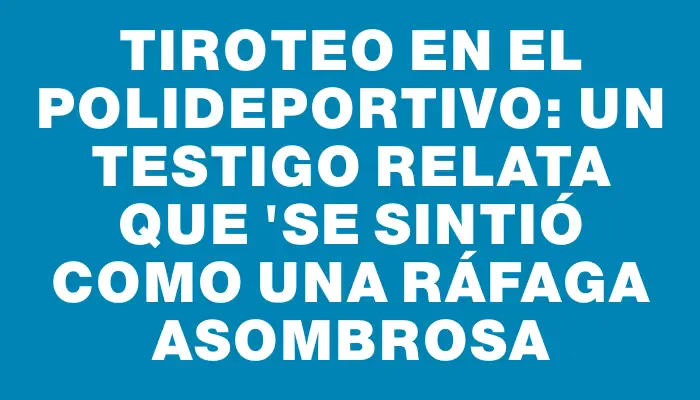 TIROTEO EN EL POLIDEPORTIVO: UN TESTIGO RELATA QUE 'SE SINTIÓ COMO UNA RÁFAGA ASOMBROSA